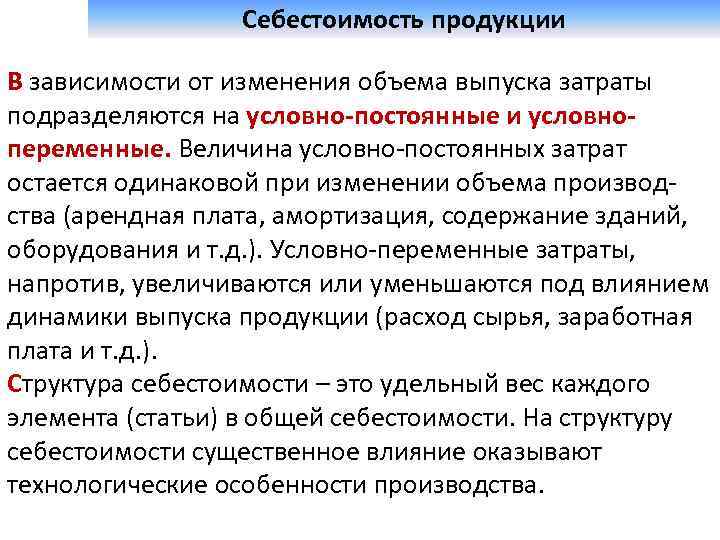 Себестоимость продукции

В зависимости от изменения объема выпуска затраты подразделяются на условно-постоянные и условно-переменные. Величина условно-постоянных затрат остается одинаковой при изменении объема производства (арендная плата, амортизация, содержание зданий, оборудования и т.д.). Условно-переменные затраты, напротив, увеличиваются или уменьшаются под влиянием динамики выпуска продукции (расход сырья, заработная плата и т.д.).
Структура себестоимости – это удельный вес каждого элемента (статьи) в общей себестоимости. На структуру себестоимости существенное влияние оказывают технологические особенности производства.